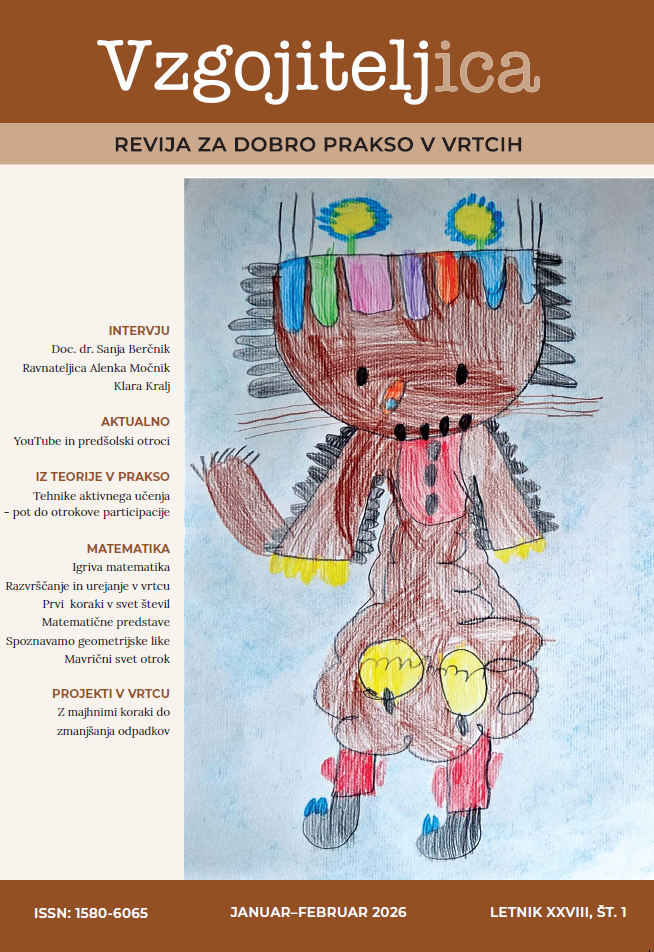 Vzgojiteljica

REVIJA ZA DOBRO PRAKSO V VRTCIH

INTERVJU
Doc. dr. Sanja Berčnik
Ravnateljica Alenka Močnik
Klara Kralj

AKTUALNO
YouTube in predšolski otroci

IZ TEORIJE V PRAKSO
Tehnike aktivnega učenja
- pot do otrokove participacije

MATEMATIKA
Igriva matematika
Razvrščanje in urejanje v vrtcu
Prvi koraki v svet števil
Matematične predstave
Spoznavamo geometrijske like
Mavrični svet otrok

PROJEKTI V VRTCU
Z majhnimi koraki do
zmanjšanja odpadkov

ISSN: 1580-6065
JANUAR–FEBRUAR 2026
LETNIK XXVIII, ŠT. 1